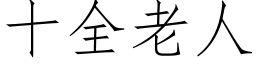 十全老人